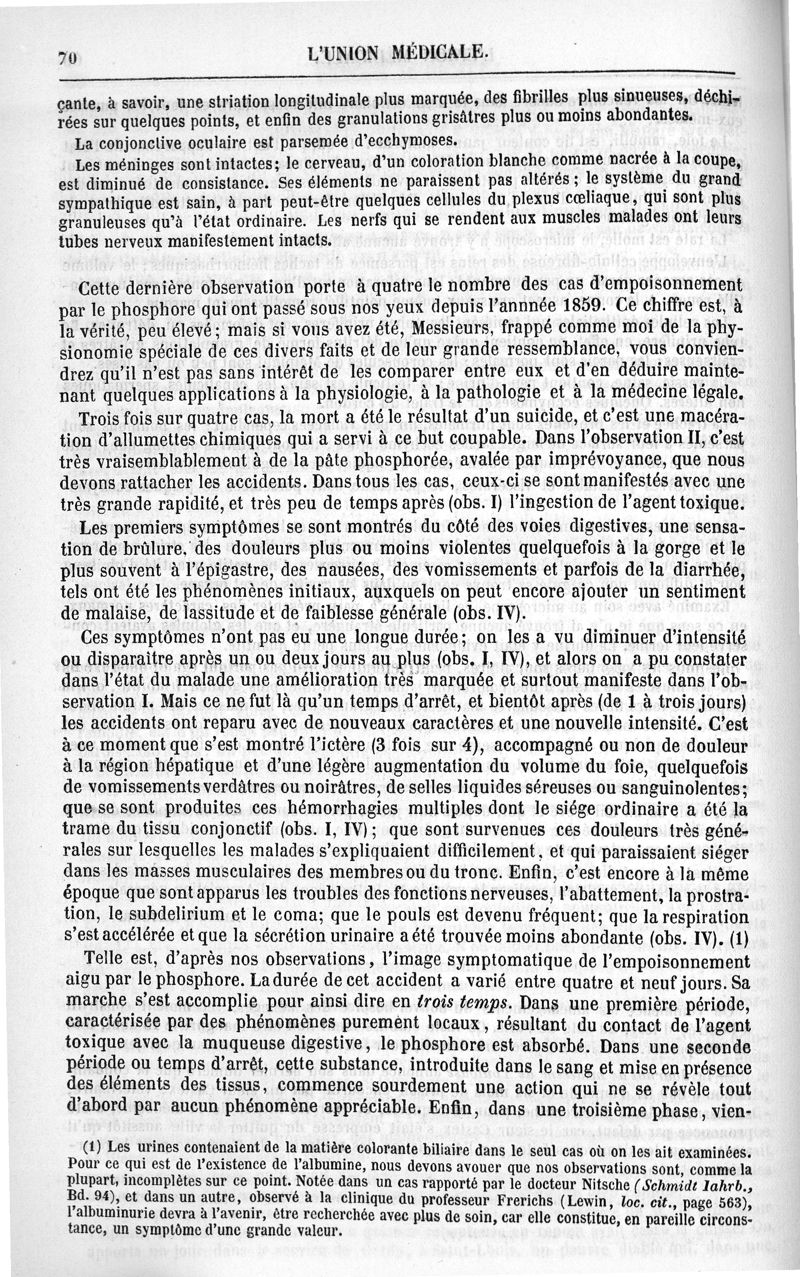 70 L'UNION MÉDICALE.

çante, à savoir, une striation longitudinale plus marquée, des fibrilles plus sinueuses, déchirées sur quelques points, et enfin des granulations grisâtres plus ou moins abondantes.

La conjonctive oculaire est parsemée d'ecchymoses.

Les méninges sont intactes; le cerveau, d'un coloration blanche comme nacrée à la coupe, est diminué de consistance. Ses éléments ne paraissent pas altérés; le système du grand sympathique est sain, à part peut-être quelques cellules du plexus cœliaque, qui sont plus granuleuses qu'à l'état ordinaire. Les nerfs qui se rendent aux muscles malades ont leurs tubes nerveux manifestement intacts.

Cette dernière observation porte à quatre le nombre des cas d'empoisonnement par le phosphore qui ont passé sous nos yeux depuis l'annnée 1859. Ce chiffre est, à la vérité, peu élevé; mais si vous avez été, Messieurs, frappé comme moi de la physionomie spéciale de ces divers faits et de leur grande ressemblance, vous conviendrez qu'il n'est pas sans intérêt de les comparer entre eux et d'en déduire maintenant quelques applications à la physiologie, à la pathologie et à la médecine légale.

Trois fois sur quatre cas, la mort a été le résultat d'un suicide, et c'est une macération d'allumettes chimiques qui a servi à ce but coupable. Dans l'observation II, c'est très vraisemblablement à de la pâte phosphorée, avalée par imprévoyance, que nous devons rattacher les accidents. Dans tous les cas, ceux-ci se sont manifestés avec une très grande rapidité, et très peu de temps après (obs. I) l'ingestion de l'agent toxique.

Les premiers symptômes se sont montrés du côté des voies digestives, une sensation de brûlure, des douleurs plus ou moins violentes quelquefois à la gorge et le plus souvent à l'épigastre, des nausées, des vomissements et parfois de la diarrhée, tels ont été les phénomènes initiaux, auxquels on peut encore ajouter un sentiment de malaise, de lassitude et de faiblesse générale (obs. IV).

Ces symptômes n'ont pas eu une longue durée; on les a vu diminuer d'intensité ou disparaître après un ou deux jours au plus (obs. I, IV), et alors on a pu constater dans l'état du malade une amélioration très marquée et surtout manifeste dans l'observation I. Mais ce ne fut là qu'un temps d'arrêt, et bientôt après (de 1 à trois jours) les accidents ont reparu avec de nouveaux caractères et une nouvelle intensité. C'est à ce moment que s'est montré l'ictère (3 fois sur 4), accompagné ou non de douleur à la région hépatique et d'une légère augmentation du volume du foie, quelquefois de vomissements verdâtres ou noirâtres, de selles liquides séreuses ou sanguinolentes; que se sont produites ces hémorrhagies multiples dont le siége ordinaire a été la trame du tissu conjonctif (obs. I, IV); que sont survenues ces douleurs très générales sur lesquelles les malades s'expliquaient difficilement, et qui paraissaient siéger dans les masses musculaires des membres ou du tronc. Enfin, c'est encore à la même époque que sont apparus les troubles des fonctions nerveuses, l'abattement, la prostration, le subdelirium et le coma; que le pouls est devenu fréquent; que la respiration s'est accélérée et que la sécrétion urinaire a été trouvée moins abondante (obs. IV). (1)

Telle est, d'après nos observations, l'image symptomatique de l'empoisonnement aigu par le phosphore. La durée de cet accident a varié entre quatre et neuf jours. Sa marche s'est accomplie pour ainsi dire en trois temps. Dans une première période, caractérisée par des phénomènes purement locaux, résultant du contact de l'agent toxique avec la muqueuse digestive, le phosphore est absorbé. Dans une seconde période ou temps d'arrêt, cette substance, introduite dans le sang et mise en présence des éléments des tissus, commence sourdement une action qui ne se révèle tout d'abord par aucun phénomène appréciable. Enfin, dans une troisième phase, vien-

(1) Les urines contenaient de la matière colorante biliaire dans le seul cas où on les ait examinées. Pour ce qui est de l'existence de l'albumine, nous devons avouer que nos observations sont, comme la plupart, incomplètes sur ce point. Notée dans un cas rapporté par le docteur Nitsche (Schmidt Iahrb., Bd. 94), et dans un autre, observé à la clinique du professeur Frerichs (Lewin, loc. cit., page 563), l'albuminurie devra à l'avenir, être recherchée avec plus de soin, car elle constitue, en pareille circonstance, un symptôme d'une grande valeur.